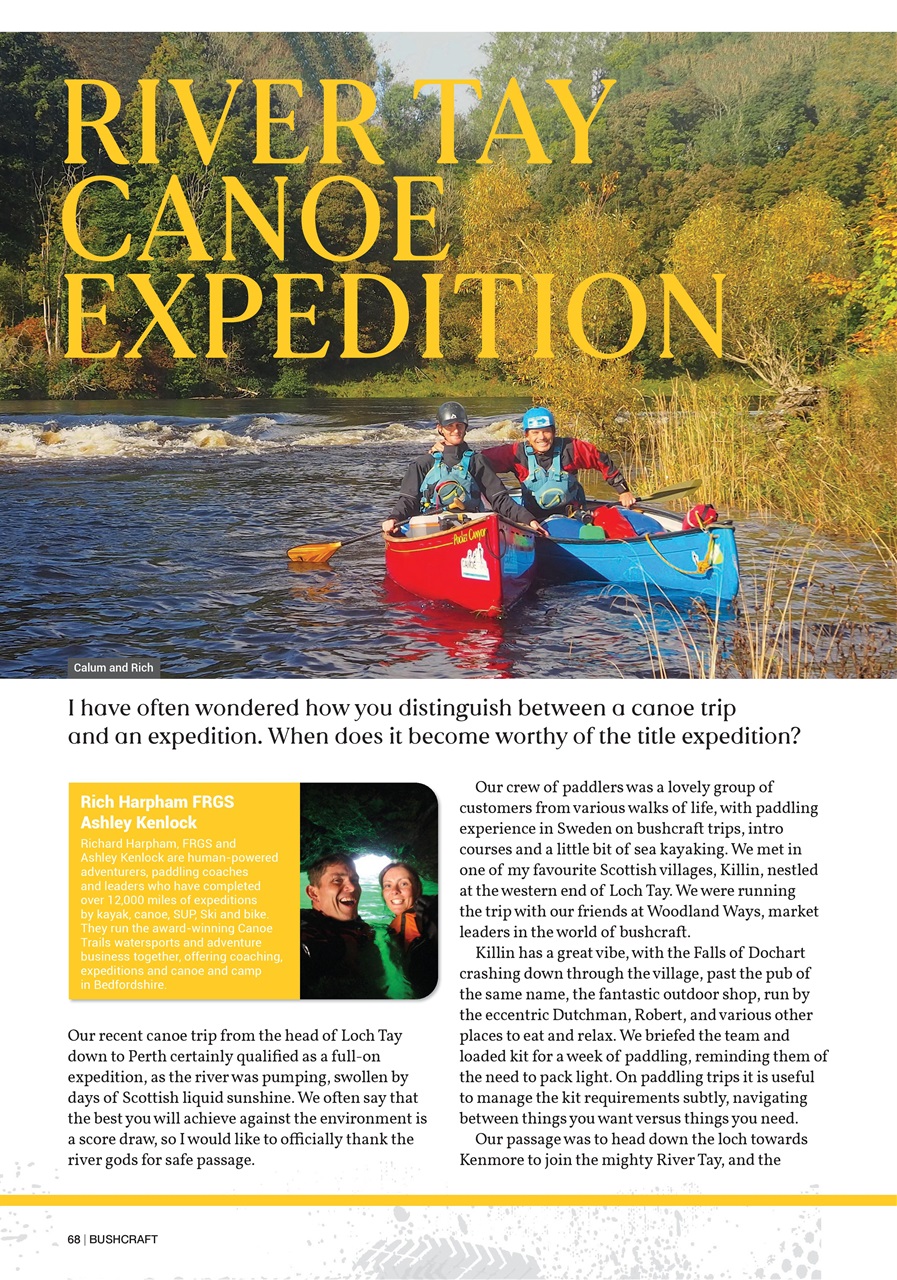 RIVER TAY CANOE EXPEDITION

Calum and Rich

I have often wondered how you distinguish between a canoe trip and an expedition. When does it become worthy of the title expedition?

Rich Harpham FRGS
Ashley Kenlock

Richard Harpham, FRGS and Ashley Kenlock are human-powered adventurers, paddling coaches and leaders who have completed over 12,000 miles of expeditions by kayak, canoe, SUP, Ski and bike. They run the award-winning Canoe Trails watersports and adventure business together, offering coaching, expeditions and canoe and camp in Bedfordshire.

Our recent canoe trip from the head of Loch Tay down to Perth certainly qualified as a full-on expedition, as the river was pumping, swollen by days of Scottish liquid sunshine. We often say that the best you will achieve against the environment is a score draw, so I would like to officially thank the river gods for safe passage.

Our crew of paddlers was a lovely group of customers from various walks of life, with paddling experience in Sweden on bushcraft trips, intro courses and a little bit of sea kayaking. We met in one of my favourite Scottish villages, Killin, nestled at the western end of Loch Tay. We were running the trip with our friends at Woodland Ways, market leaders in the world of bushcraft.

Killin has a great vibe, with the Falls of Dochart crashing down through the village, past the pub of the same name, the fantastic outdoor shop, run by the eccentric Dutchman, Robert, and various other places to eat and relax. We briefed the team and loaded kit for a week of paddling, reminding them of the need to pack light. On paddling trips it is useful to manage the kit requirements subtly, navigating between things you want versus things you need.

Our passage was to head down the loch towards Kenmore to join the mighty River Tay, and the

68 | BUSHCRAFT